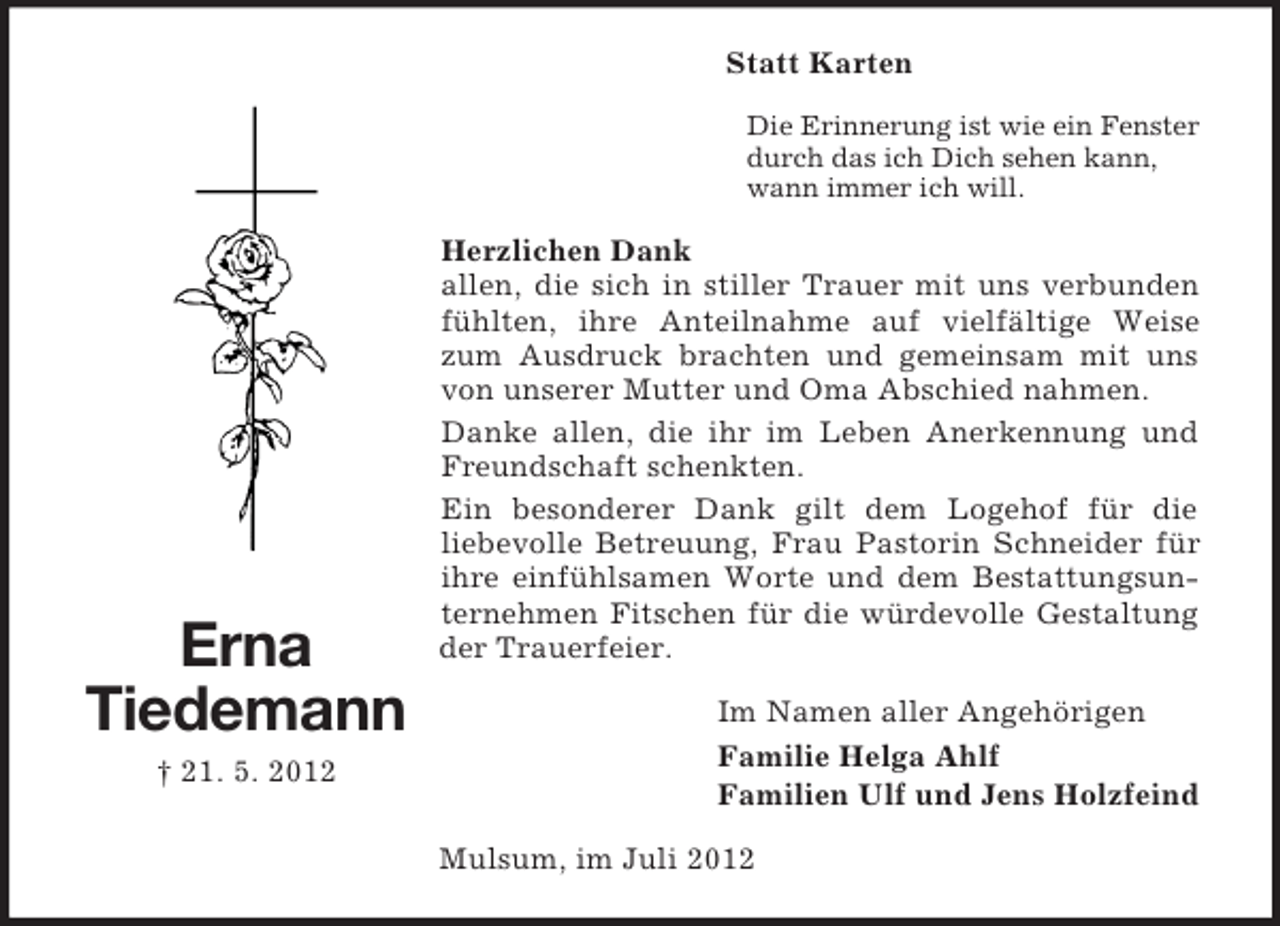 Statt Karten

Die Erinnerung ist wie ein Fenster durch das ich Dich sehen kann, wann immer ich will.

Erna Tiedemann

† 21. 5. 2012

Herzlichen Dank
allen, die sich in stiller Trauer mit uns verbunden fühlten, ihre Anteilnahme auf vielfältige Weise zum Ausdruck brachten und gemeinsam mit uns von unserer Mutter und Oma Abschied nahmen.

Danke allen, die ihr im Leben Anerkennung und Freundschaft schenkten.

Ein besonderer Dank gilt dem Logehof für die liebevolle Betreuung, Frau Pastorin Schneider für ihre einfühlsamen Worte und dem Bestattungsunternehmen Fitschen für die würdevolle Gestaltung der Trauerfeier.

Im Namen aller Angehörigen
Familie Helga Ahlf
Familien Ulf und Jens Holzfeind

Mulsum, im Juli 2012